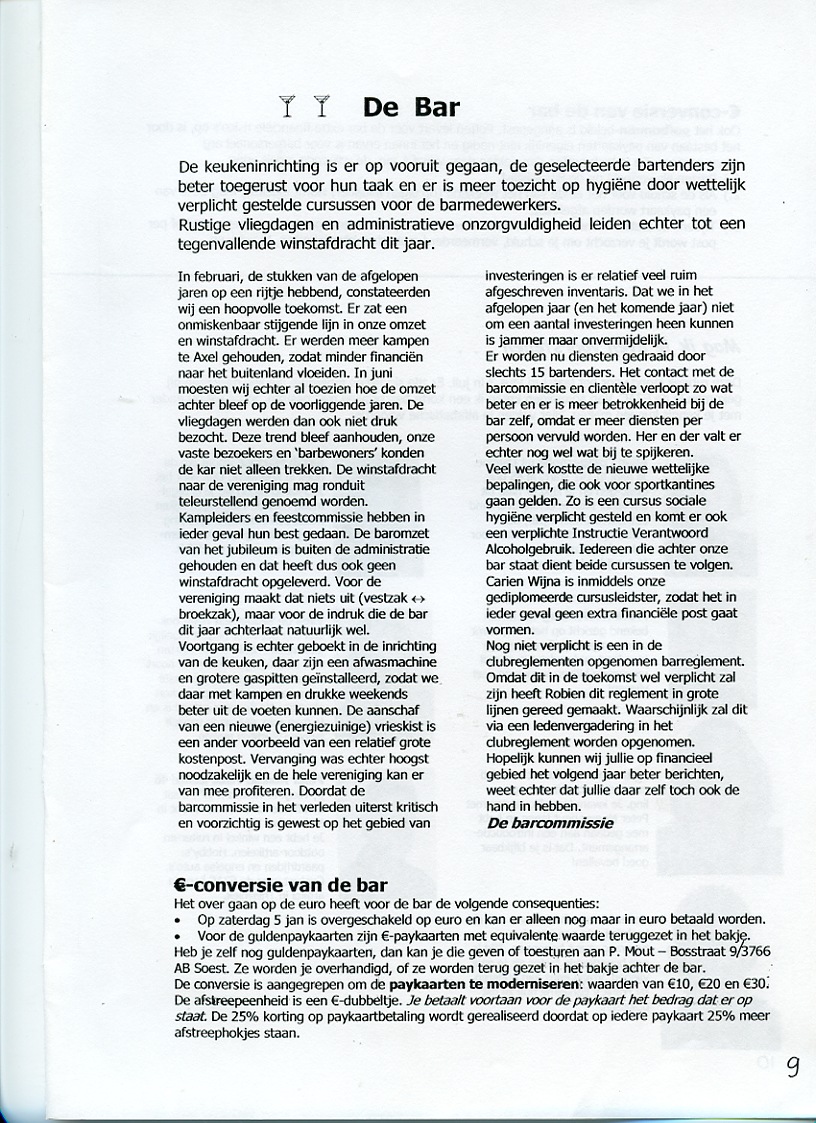 De Bar

De keukeninrichting is er op vooruit gegaan, de geselecteerde bartenders zijn beter toegerust voor hun taak en er is meer toezicht op hygiëne door wettelijk verplicht gestelde cursussen voor de barmedewerkers.
Rustige vliegdagen en administratieve onzorgvuldigheid leiden echter tot een tegenvallende winstafdracht dit jaar.

In februari, de stukken van de afgelopen jaren op een rijtje hebbend, constateerden wij een hoopvolle toekomst. Er zat een onmiskenbaar stijgende lijn in onze omzet en winstafdracht. Er werden meer kampen te Axel gehouden, zodat minder financiën naar het buitenland vloeiden. In juni moesten wij echter al toezien hoe de omzet achter bleef op de voorliggende jaren. De vliegdagen werden dan ook niet druk bezocht. Deze trend bleef aanhouden, onze vaste bezoekers en 'barbewoners' konden de kar niet alleen trekken. De winstafdracht naar de vereniging mag ronduit teleurstellend genoemd worden. Kampleiders en feestcommissie hebben in ieder geval hun best gedaan. De baromzet van het jubileum is buiten de administratie gehouden en dat heeft dus ook geen winstafdracht opgeleverd. Voor de vereniging maakt dat niets uit (vestzak ↔ broekzak), maar voor de indruk die de bar dit jaar achterlaat natuurlijk wel.
Voortgang is echter geboekt in de inrichting van de keuken, daar zijn een afwasmachine en grotere gaspitten geïnstalleerd, zodat we daar met kampen en drukke weekends beter uit de voeten kunnen. De aanschaf van een nieuwe (energiezuinige) vrieskist is een ander voorbeeld van een relatief grote kostenpost. Vervanging was echter hoogst noodzakelijk en de hele vereniging kan er van mee profiteren. Doordat de barcommissie in het verleden uiterst kritisch en voorzichtig is gewest op het gebied van investeringen is er relatief veel ruim afgeschreven inventaris. Dat we in het afgelopen jaar (en het komende jaar) niet om een aantal investeringen heen kunnen is jammer maar onvermijdelijk.
Er worden nu diensten gedraaid door slechts 15 bartenders. Het contact met de barcommissie en clientèle verloopt zo wat beter en er is meer betrokkenheid bij de bar zelf, omdat er meer diensten per persoon vervuld worden. Her en der valt er echter nog wel wat bij te spijkeren.
Veel werk kostte de nieuwe wettelijke bepalingen, die ook voor sportkantines gaan gelden. Zo is een cursus sociale hygiëne verplicht gesteld en komt er ook een verplichte Instructie Verantwoord Alcoholgebruik. Iedereen die achter onze bar staat dient beide cursussen te volgen. Carien Wijna is inmiddels onze gediplomeerde cursusleidster, zodat het in ieder geval geen extra financiële post gaat vormen.
Nog niet verplicht is een in de clubreglementen opgenomen barreglement. Omdat dit in de toekomst wel verplicht zal zijn heeft Robien dit reglement in grote lijnen gereed gemaakt. Waarschijnlijk zal dit via een ledenvergadering in het clubreglement worden opgenomen.
Hopelijk kunnen wij jullie op financieel gebied het volgend jaar beter berichten, weet echter dat jullie daar zelf toch ook de hand in hebben.
De barcommissie

€-conversie van de bar
Het over gaan op de euro heeft voor de bar de volgende consequenties:
• Op zaterdag 5 jan is overgeschakeld op euro en kan er alleen nog maar in euro betaald worden.
• Voor de guldenpaykaarten zijn €-paykaarten met equivalente waarde teruggezet in het bakje.
Heb je zelf nog guldenpaykaarten, dan kan je die geven of toesturen aan P. Mout – Bosstraat 9/3766 AB Soest. Ze worden je overhandigd, of ze worden terug gezet in het bakje achter de bar.
De conversie is aangegrepen om de paykaarten te moderniseren: waarden van €10, €20 en €30. De afstreepeenheid is een €-dubbeltje. Je betaalt voortaan voor de paykaart het bedrag dat er op staat. De 25% korting op paykaartbetaling wordt gerealiseerd doordat op iedere paykaart 25% meer afstreephokjes staan.

9